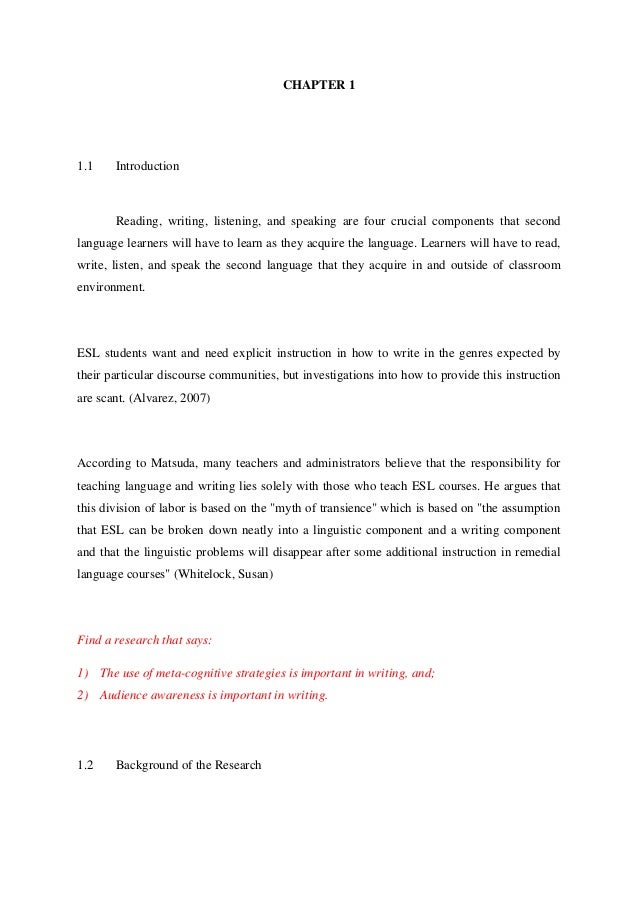 CHAPTER 1

1.1 Introduction

Reading, writing, listening, and speaking are four crucial components that second language learners will have to learn as they acquire the language. Learners will have to read, write, listen, and speak the second language that they acquire in and outside of classroom environment.

ESL students want and need explicit instruction in how to write in the genres expected by their particular discourse communities, but investigations into how to provide this instruction are scant. (Alvarez, 2007)

According to Matsuda, many teachers and administrators believe that the responsibility for teaching language and writing lies solely with those who teach ESL courses. He argues that this division of labor is based on the "myth of transience" which is based on "the assumption that ESL can be broken down neatly into a linguistic component and a writing component and that the linguistic problems will disappear after some additional instruction in remedial language courses" (Whitelock, Susan)

Find a research that says:

1) The use of meta-cognitive strategies is important in writing, and;
2) Audience awareness is important in writing.

1.2 Background of the Research